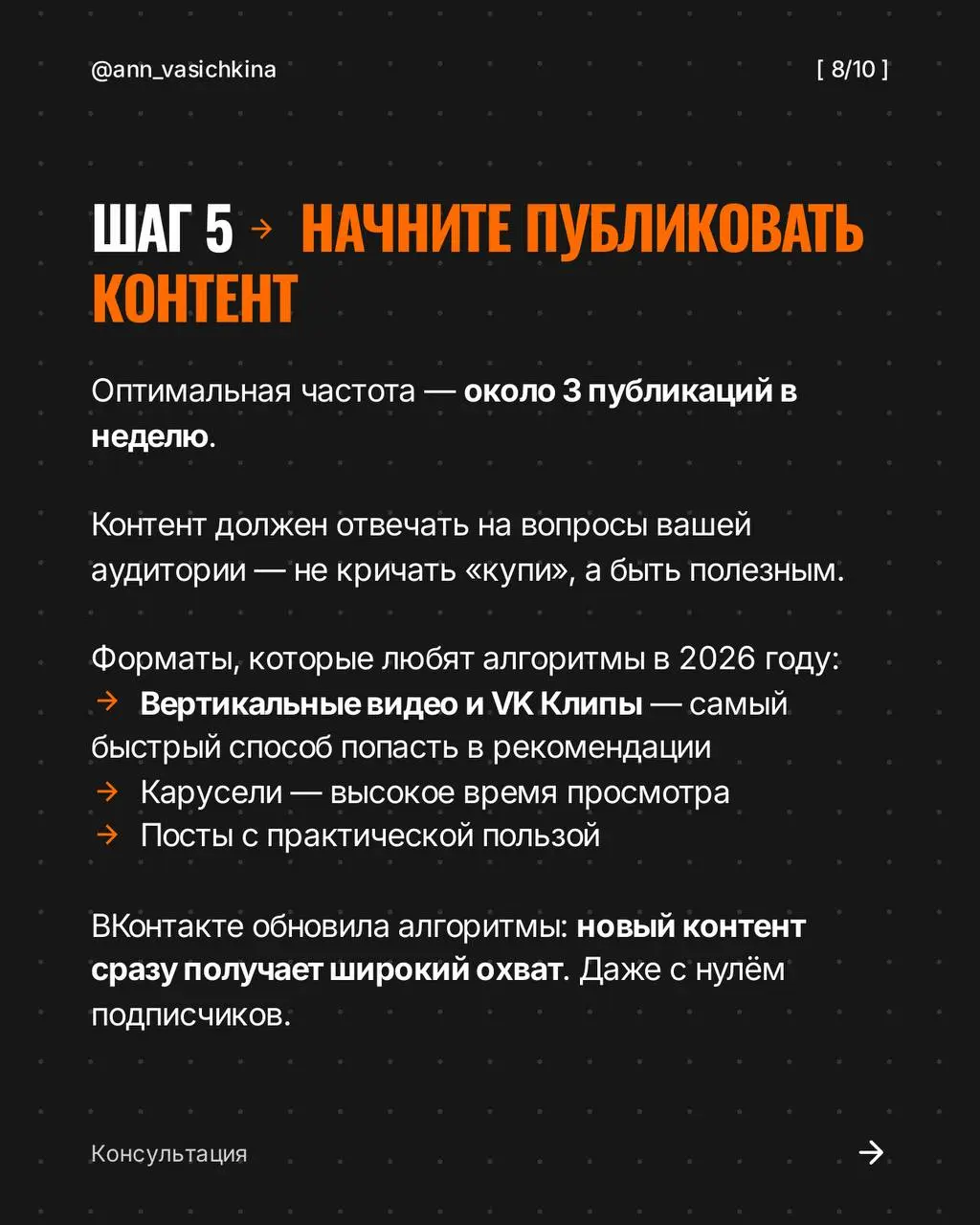 @ann_vasichkina

[ 8/10 ]

ШАГ 5 → НАЧНИТЕ ПУБЛИКОВАТЬ КОНТЕНТ

Оптимальная частота — около 3 публикаций в неделю.

Контент должен отвечать на вопросы вашей аудитории — не кричать «купи», а быть полезным.

Форматы, которые любят алгоритмы в 2026 году:
→ Вертикальные видео и VK Клипы — самый быстрый способ попасть в рекомендации
→ Карусели — высокое время просмотра
→ Посты с практической пользой

ВКонтакте обновила алгоритмы: новый контент сразу получает широкий охват. Даже с нулём подписчиков.

Консультация

→